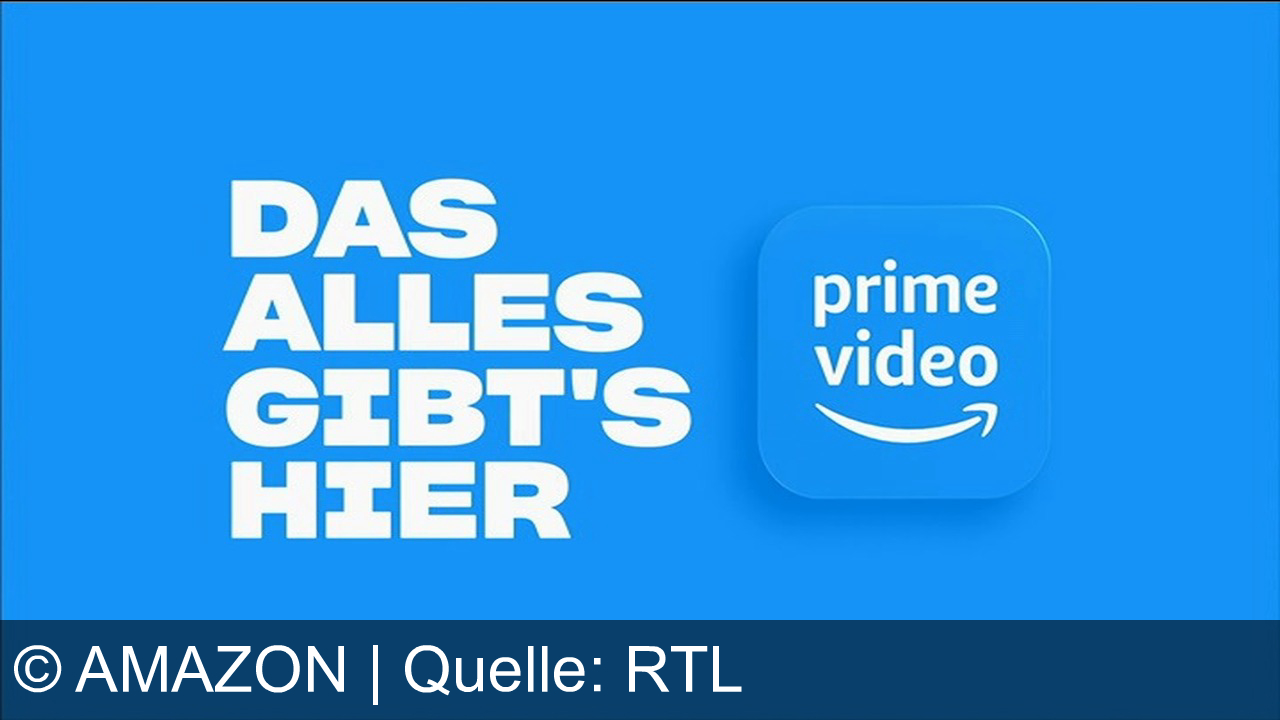 DAS ALLES GIBT'S HIER

prime video

© AMAZON | Quelle: RTL